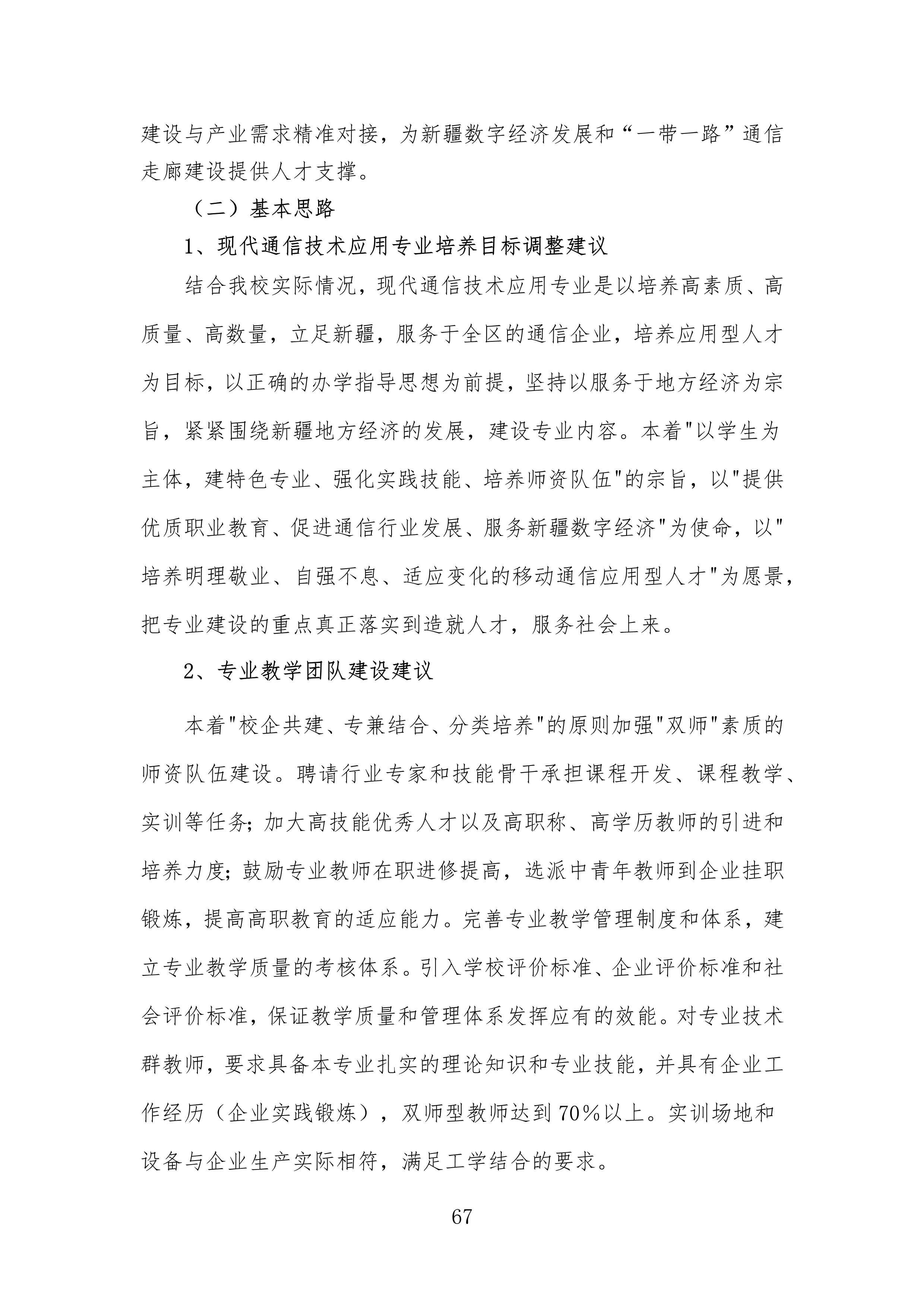 建设与产业需求精准对接，为新疆数字经济发展和“一带一路”通信走廊建设提供人才支撑。

（二）基本思路

1、现代通信技术应用专业培养目标调整建议

结合我校实际情况，现代通信技术应用专业是以培养高素质、高质量、高数量，立足新疆，服务于全区的通信企业，培养应用型人才为目标，以正确的办学指导思想为前提，坚持以服务于地方经济为宗旨，紧紧围绕新疆地方经济的发展，建设专业内容。本着"以学生为主体，建特色专业、强化实践技能、培养师资队伍"的宗旨，以"提供优质职业教育、促进通信行业发展、服务新疆数字经济"为使命，以"培养明理敬业、自强不息、适应变化的移动通信应用型人才"为愿景，把专业建设的重点真正落实到造就人才，服务社会上来。

2、专业教学团队建设建议

本着"校企共建、专兼结合、分类培养"的原则加强"双师"素质的师资队伍建设。聘请行业专家和技能骨干承担课程开发、课程教学、实训等任务；加大高技能优秀人才以及高职称、高学历教师的引进和培养力度；鼓励专业教师在职进修提高，选派中青年教师到企业挂职锻炼，提高高职教育的适应能力。完善专业教学管理制度和体系，建立专业教学质量的考核体系。引入学校评价标准、企业评价标准和社会评价标准，保证教学质量和管理体系发挥应有的效能。对专业技术群教师，要求具备本专业扎实的理论知识和专业技能，并具有企业工作经历（企业实践锻炼），双师型教师达到70%以上。实训场地和设备与企业生产实际相符，满足工学结合的要求。

67